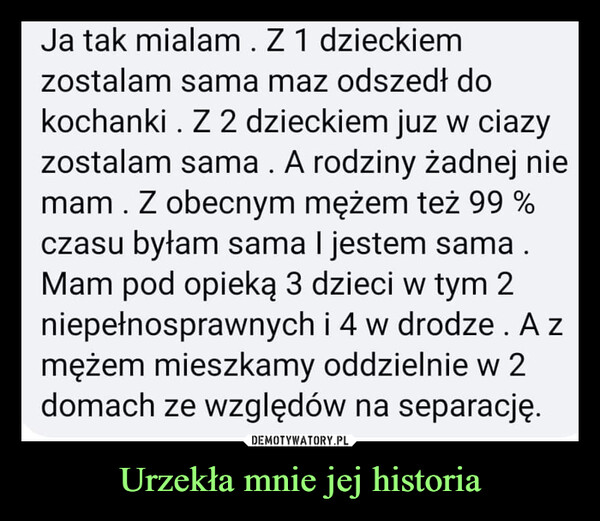 Ja tak mialam . Z 1 dzieckiem zostalam sama maz odszedł do kochanki . Z 2 dzieckiem juz w ciazy zostalam sama . A rodziny żadnej nie mam . Z obecnym mężem też 99 % czasu byłam sama I jestem sama . Mam pod opieką 3 dzieci w tym 2 niepełnosprawnych i 4 w drodze . A z mężem mieszkamy oddzielnie w 2 domach ze względów na separację.

DEMOTYWATORY.PL

Urzekła mnie jej historia